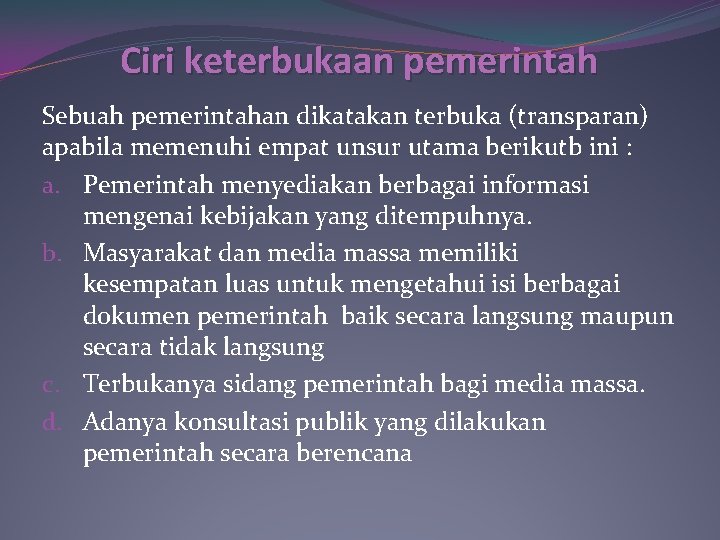 Ciri keterbukaan pemerintah

Sebuah pemerintahan dikatakan terbuka (transparan) apabila memenuhi empat unsur utama berikutb ini :

a. Pemerintah menyediakan berbagai informasi mengenai kebijakan yang ditempuhnya.
b. Masyarakat dan media massa memiliki kesempatan luas untuk mengetahui isi berbagai dokumen pemerintah baik secara langsung maupun secara tidak langsung
c. Terbukanya sidang pemerintah bagi media massa.
d. Adanya konsultasi publik yang dilakukan pemerintah secara berencana